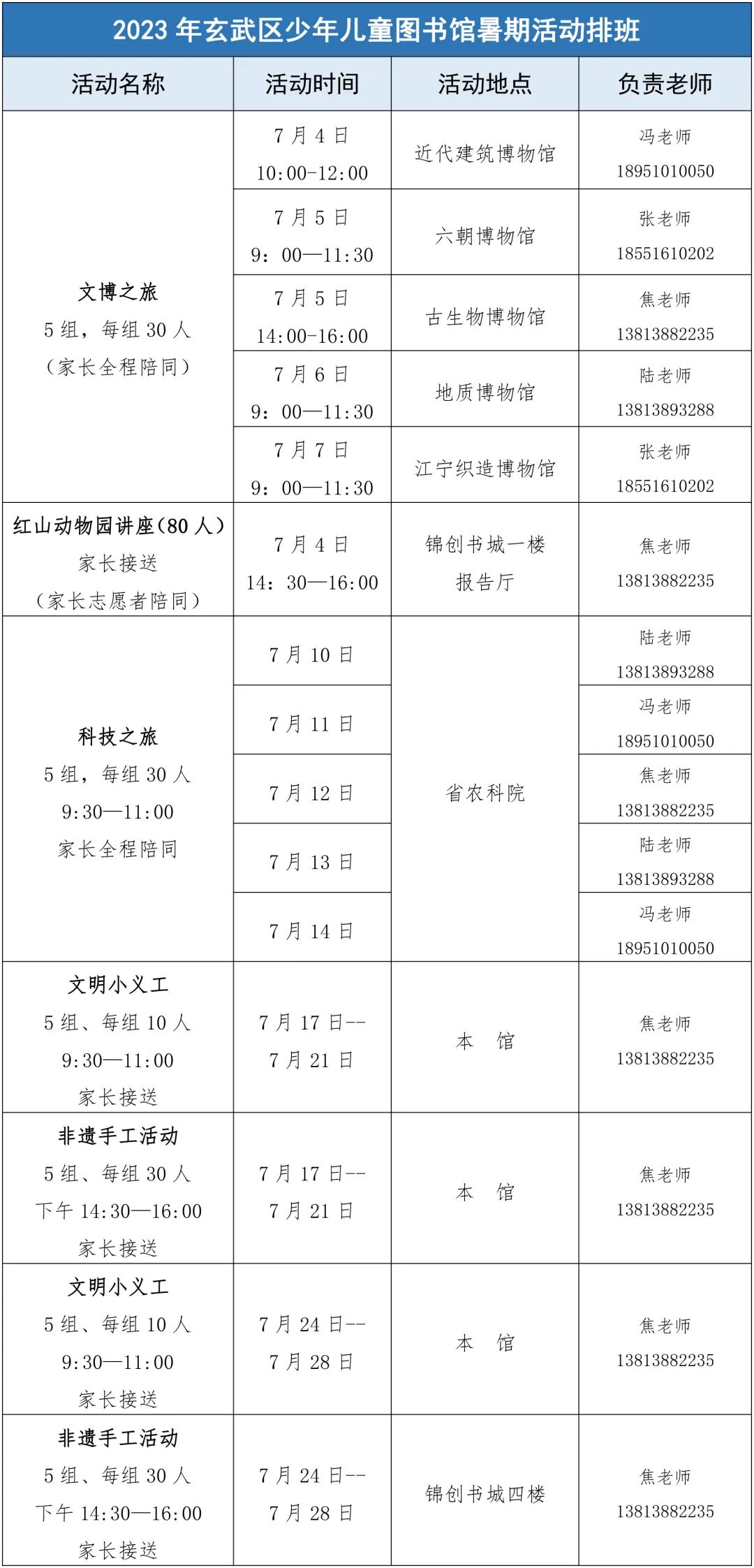 2023 年玄武区少年儿童图书馆暑期活动排班

| 活动名称 | 活动时间 | 活动地点 | 负责老师 |
|---|---|---|---|
| 文博之旅 5 组，每组 30 人 （家长全程陪同） | 7 月 4 日 10:00-12:00 | 近代建筑博物馆 | 冯老师 18951010050 |
| | 7 月 5 日 9：00—11:30 | 六朝博物馆 | 张老师 18551610202 |
| | 7 月 5 日 14:00-16:00 | 古生物博物馆 | 焦老师 13813882235 |
| | 7 月 6 日 9：00—11:30 | 地质博物馆 | 陆老师 13813893288 |
| | 7 月 7 日 9：00—11:30 | 江宁织造博物馆 | 张老师 18551610202 |
| 红山动物园讲座（80 人） 家长接送 （家长志愿者陪同） | 7 月 4 日 14：30—16:00 | 锦创书城一楼 报告厅 | 焦老师 13813882235 |
| 科技之旅 5 组，每组 30 人 9:30—11:00 家长全程陪同 | 7 月 10 日 | 省农科院 | 陆老师 13813893288 |
| | 7 月 11 日 | | 冯老师 18951010050 |
| | 7 月 12 日 | | 焦老师 13813882235 |
| | 7 月 13 日 | | 陆老师 13813893288 |
| | 7 月 14 日 | | 冯老师 18951010050 |
| 文明小义工 5 组、每组 10 人 9:30—11:00 家长接送 | 7 月 17 日-- 7 月 21 日 | 本 馆 | 焦老师 13813882235 |
| 非遗手工活动 5 组、每组 30 人 下午 14:30—16:00 家长接送 | 7 月 17 日-- 7 月 21 日 | 本 馆 | 焦老师 13813882235 |
| 文明小义工 5 组、每组 10 人 9:30—11:00 家长接送 | 7 月 24 日-- 7 月 28 日 | 本 馆 | 焦老师 13813882235 |
| 非遗手工活动 5 组、每组 30 人 下午 14:30—16:00 家长接送 | 7 月 24 日-- 7 月 28 日 | 锦创书城四楼 | 焦老师 13813882235 |